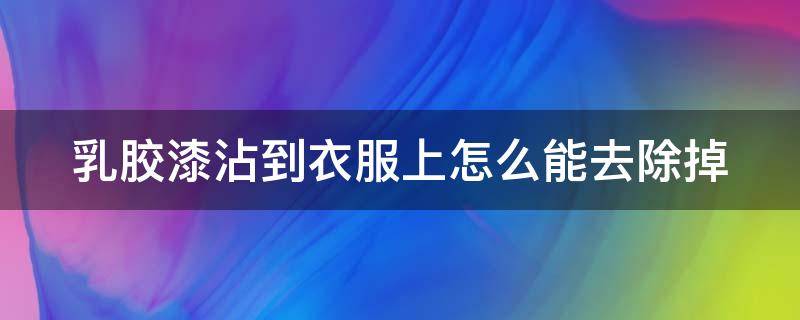 乳胶漆沾到衣服上怎么能去除掉